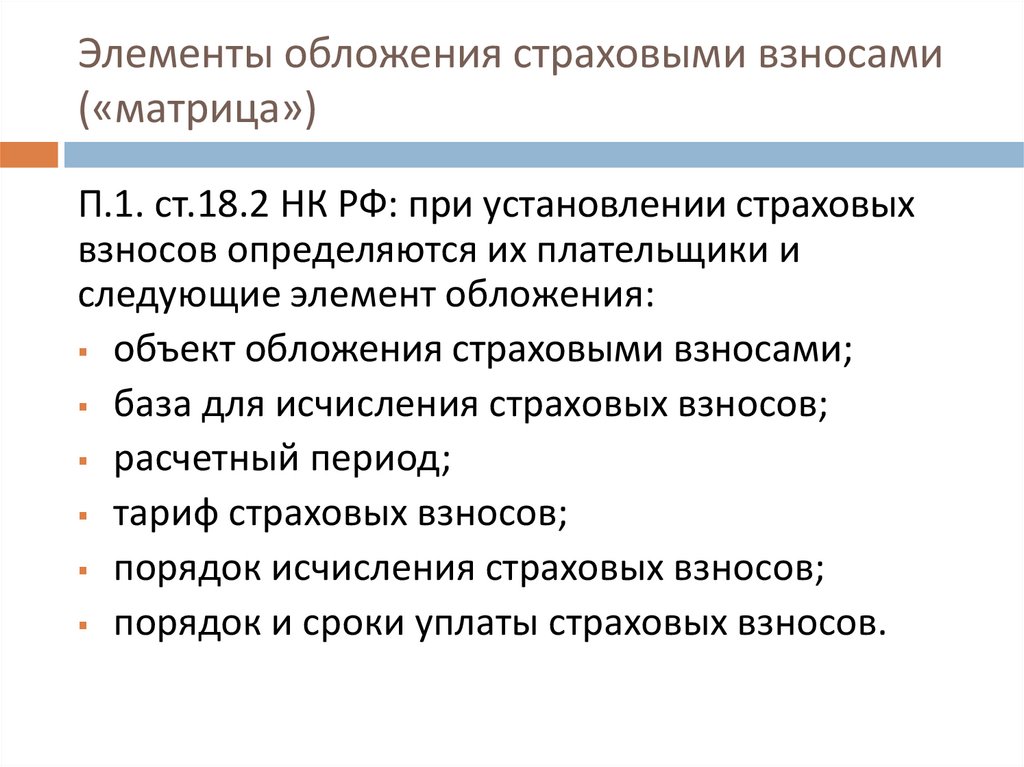 Элементы обложения страховыми взносами («матрица»)

П.1. ст.18.2 НК РФ: при установлении страховых взносов определяются их плательщики и следующие элемент обложения:

• объект обложения страховыми взносами;
• база для исчисления страховых взносов;
• расчетный период;
• тариф страховых взносов;
• порядок исчисления страховых взносов;
• порядок и сроки уплаты страховых взносов.